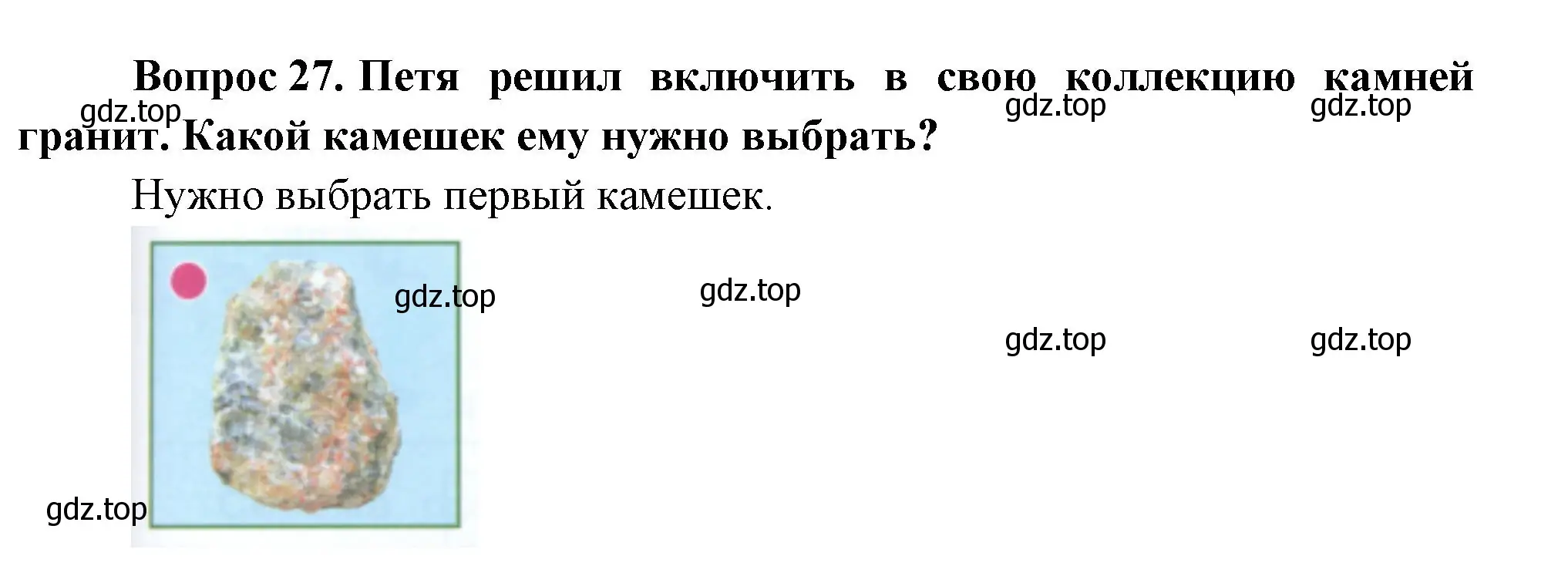 Вопрос 27. Петя решил включить в свою коллекцию камней гранит. Какой камешек ему нужно выбрать?

gdz.top gdz.top gdz.top

Нужно выбрать первый камешек.

gdz.top gdz.top

gdz.top gdz.top

gdz.top